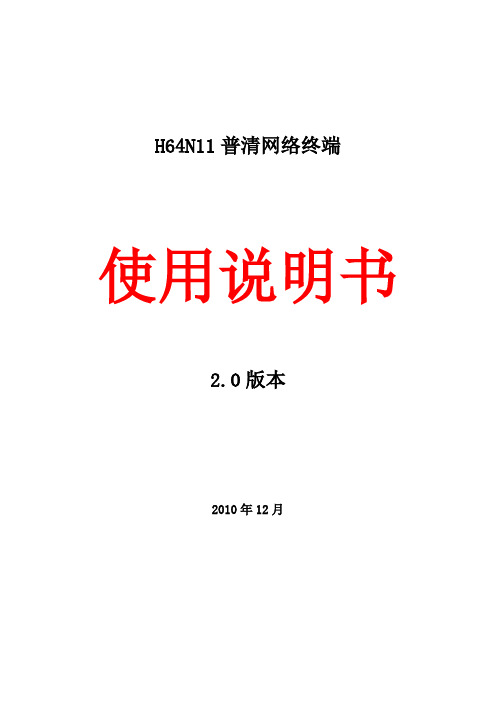 H64N11 普清网络终端

使用说明书

2.0 版本

2010 年 12 月